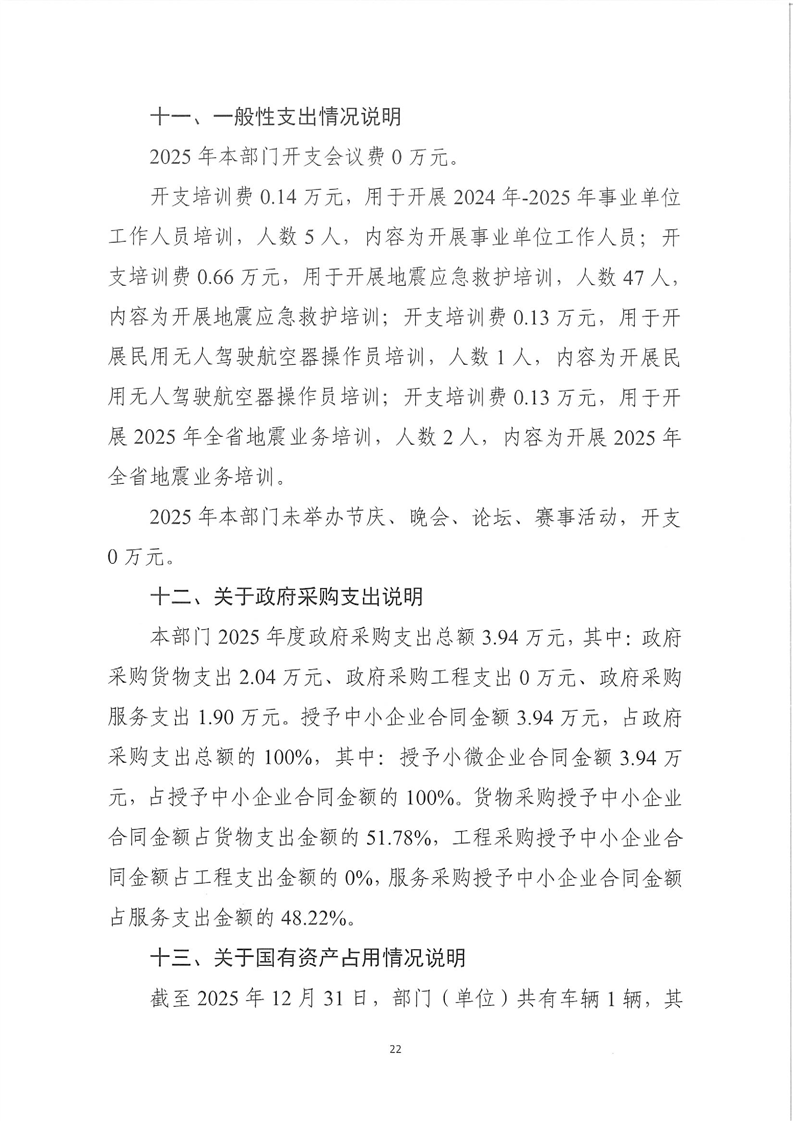 十一、一般性支出情况说明

2025年本部门开支会议费0万元。

开支培训费0.14万元，用于开展2024年-2025年事业单位工作人员培训，人数5人，内容为开展事业单位工作人员；开支培训费0.66万元，用于开展地震应急救护培训，人数47人，内容为开展地震应急救护培训；开支培训费0.13万元，用于开展民用无人驾驶航空器操作员培训，人数1人，内容为开展民用无人驾驶航空器操作员培训；开支培训费0.13万元，用于开展2025年全省地震业务培训，人数2人，内容为开展2025年全省地震业务培训。

2025年本部门未举办节庆、晚会、论坛、赛事活动，开支0万元。

十二、关于政府采购支出说明

本部门2025年度政府采购支出总额3.94万元，其中：政府采购货物支出2.04万元、政府采购工程支出0万元、政府采购服务支出1.90万元。授予中小企业合同金额3.94万元，占政府采购支出总额的100%，其中：授予小微企业合同金额3.94万元，占授予中小企业合同金额的100%。货物采购授予中小企业合同金额占货物支出金额的51.78%，工程采购授予中小企业合同金额占工程支出金额的0%，服务采购授予中小企业合同金额占服务支出金额的48.22%。

十三、关于国有资产占用情况说明

截至2025年12月31日，部门（单位）共有车辆1辆，其

22